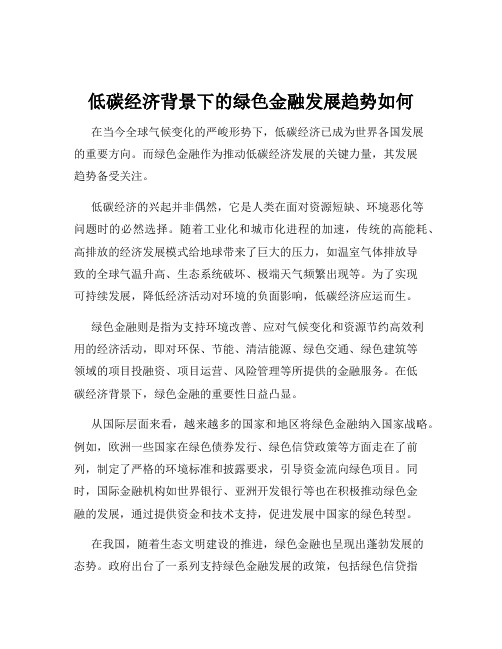 低碳经济背景下的绿色金融发展趋势如何

在当今全球气候变化的严峻形势下，低碳经济已成为世界各国发展的重要方向。而绿色金融作为推动低碳经济发展的关键力量，其发展趋势备受关注。

低碳经济的兴起并非偶然，它是人类在面对资源短缺、环境恶化等问题时的必然选择。随着工业化和城市化进程的加速，传统的高能耗、高排放的经济发展模式给地球带来了巨大的压力，如温室气体排放导致的全球气温升高、生态系统破坏、极端天气频繁出现等。为了实现可持续发展，降低经济活动对环境的负面影响，低碳经济应运而生。

绿色金融则是指为支持环境改善、应对气候变化和资源节约高效利用的经济活动，即对环保、节能、清洁能源、绿色交通、绿色建筑等领域的项目投融资、项目运营、风险管理等所提供的金融服务。在低碳经济背景下，绿色金融的重要性日益凸显。

从国际层面来看，越来越多的国家和地区将绿色金融纳入国家战略。例如，欧洲一些国家在绿色债券发行、绿色信贷政策等方面走在了前列，制定了严格的环境标准和披露要求，引导资金流向绿色项目。同时，国际金融机构如世界银行、亚洲开发银行等也在积极推动绿色金融的发展，通过提供资金和技术支持，促进发展中国家的绿色转型。

在我国，随着生态文明建设的推进，绿色金融也呈现出蓬勃发展的态势。政府出台了一系列支持绿色金融发展的政策，包括绿色信贷指